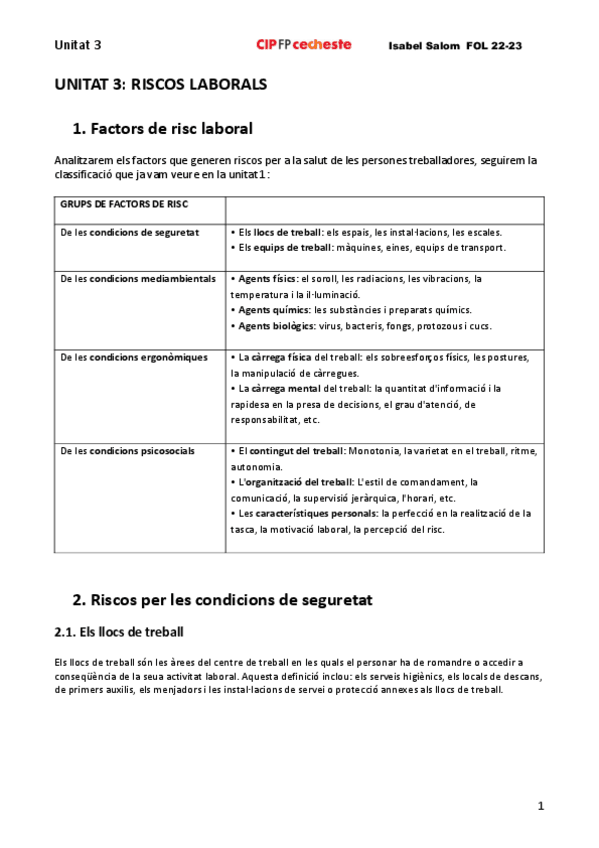 Unitat 3 CIPFP cecheste Isabel Salom FOL 22-23

UNITAT 3: RISCOS LABORALS

1. Factors de risc laboral

Analitzarem els factors que generen riscos per a la salut de les persones treballadores, seguirem la classificació que ja vam veure en la unitat 1:

| GRUPS DE FACTORS DE RISC | |
|---|---|
| De les condicions de seguretat | • Els llocs de treball: els espais, les instal·lacions, les escales. • Els equips de treball: màquines, eines, equips de transport. |
| De les condicions mediambientals | • Agents físics: el soroll, les radiacions, les vibracions, la temperatura i la il·luminació. • Agents químics: les substàncies i preparats químics. • Agents biològics: virus, bacteris, fongs, protozous i cucs. |
| De les condicions ergonòmiques | • La càrrega física del treball: els sobreesforços físics, les postures, la manipulació de càrregues. • La càrrega mental del treball: la quantitat d'informació i la rapidesa en la presa de decisions, el grau d'atenció, de responsabilitat, etc. |
| De les condicions psicosocials | • El contingut del treball: Monotonia, la varietat en el treball, ritme, autonomia. • L'organització del treball: L'estil de comandament, la comunicació, la supervisió jeràrquica, l'horari, etc. • Les característiques personals: la perfecció en la realització de la tasca, la motivació laboral, la percepció del risc. |

2. Riscos per les condicions de seguretat

2.1. Els llocs de treball

Els llocs de treball són les àrees del centre de treball en les quals el personar ha de romandre o accedir a conseqüència de la seua activitat laboral. Aquesta definició inclou: els serveis higiènics, els locals de descans, de primers auxilis, els menjadors i les instal·lacions de servei o protecció annexes als llocs de treball.

1